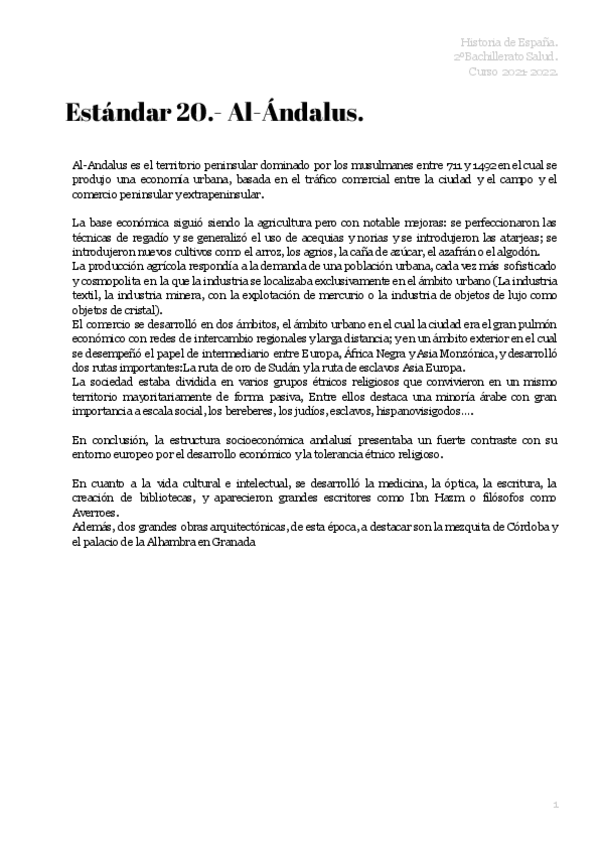 Historia de España.
2ºBachillerato Salud.
Curso 2021-2022.

Estándar 20.- Al-Ándalus.

Al-Andalus es el territorio peninsular dominado por los musulmanes entre 711 y 1492 en el cual se produjo una economía urbana, basada en el tráfico comercial entre la ciudad y el campo y el comercio peninsular y extrapeninsular.

La base económica siguió siendo la agricultura pero con notable mejoras: se perfeccionaron las técnicas de regadío y se generalizó el uso de acequias y norias y se introdujeron las atarjeas; se introdujeron nuevos cultivos como el arroz, los agrios, la caña de azúcar, el azafrán o el algodón.
La producción agrícola respondía a la demanda de una población urbana, cada vez más sofisticado y cosmopolita en la que la industria se localizaba exclusivamente en el ámbito urbano (La industria textil, la industria minera, con la explotación de mercurio o la industria de objetos de lujo como objetos de cristal).
El comercio se desarrolló en dos ámbitos, el ámbito urbano en el cual la ciudad era el gran pulmón económico con redes de intercambio regionales y larga distancia; y en un ámbito exterior en el cual se desempeñó el papel de intermediario entre Europa, África Negra y Asia Monzónica, y desarrolló dos rutas importantes:La ruta de oro de Sudán y la ruta de esclavos Asia Europa.
La sociedad estaba dividida en varios grupos étnicos religiosos que convivieron en un mismo territorio mayoritariamente de forma pasiva, Entre ellos destaca una minoría árabe con gran importancia a escala social, los bereberes, los judíos, esclavos, hispanovisigodos….

En conclusión, la estructura socioeconómica andalusí presentaba un fuerte contraste con su entorno europeo por el desarrollo económico y la tolerancia étnico religioso.

En cuanto a la vida cultural e intelectual, se desarrolló la medicina, la óptica, la escritura, la creación de bibliotecas, y aparecieron grandes escritores como Ibn Hazm o filósofos como Averroes.
Además, dos grandes obras arquitectónicas, de esta época, a destacar son la mezquita de Córdoba y el palacio de la Alhambra en Granada

1